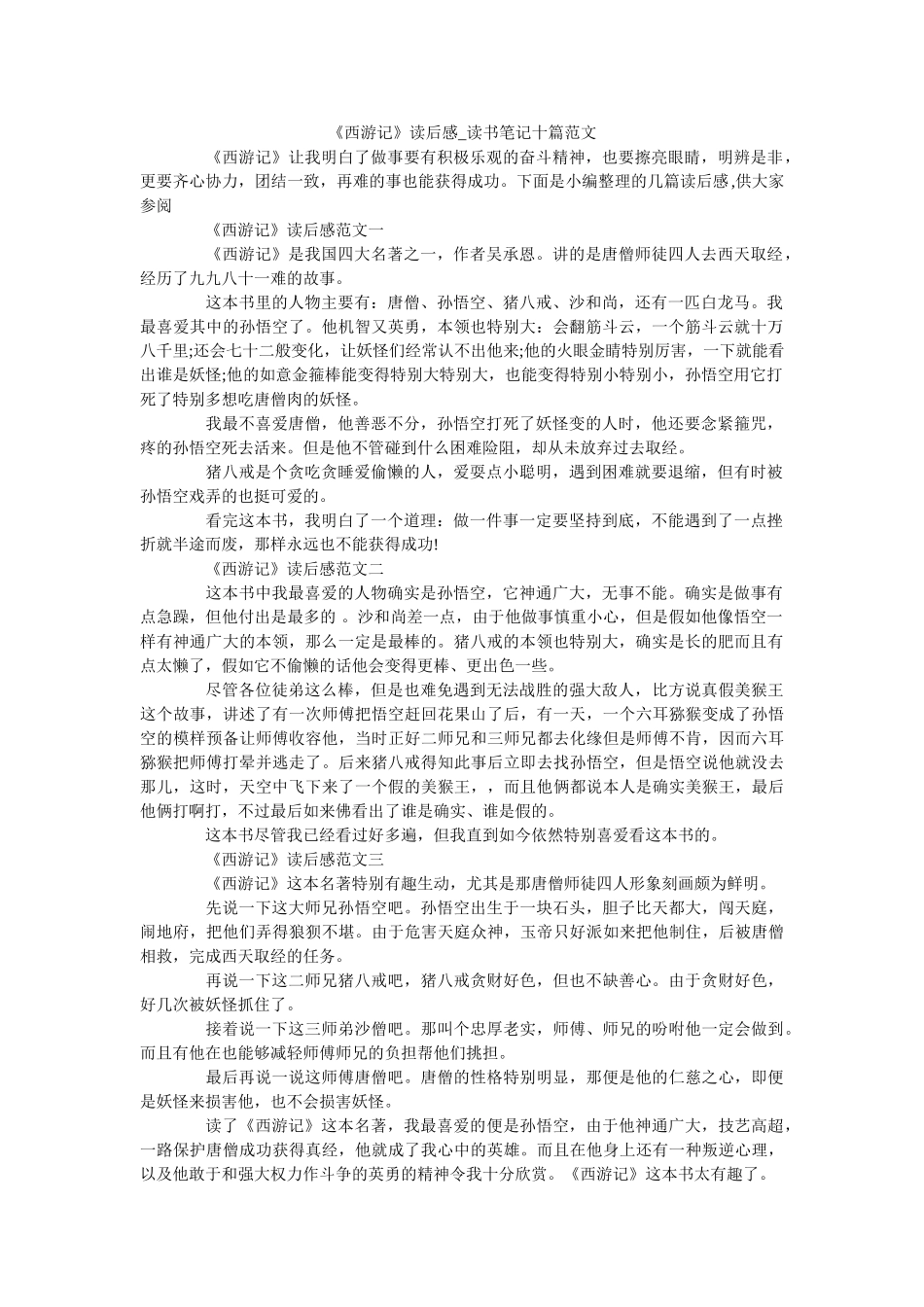 《西游记》读后感_读书笔记十篇范文

《西游记》让我明白了做事要有积极乐观的奋斗精神，也要擦亮眼睛，明辨是非，更要齐心协力，团结一致，再难的事也能获得成功。下面是小编整理的几篇读后感,供大家参阅

《西游记》读后感范文一

《西游记》是我国四大名著之一，作者吴承恩。讲的是唐僧师徒四人去西天取经，经历了九九八十一难的故事。

这本书里的人物主要有：唐僧、孙悟空、猪八戒、沙和尚，还有一匹白龙马。我最喜爱其中的孙悟空了。他机智又英勇，本领也特别大：会翻筋斗云，一个筋斗云就十万八千里;还会七十二般变化，让妖怪们经常认不出他来;他的火眼金睛特别厉害，一下就能看出谁是妖怪;他的如意金箍棒能变得特别大特别大，也能变得特别小特别小，孙悟空用它打死了特别多想吃唐僧肉的妖怪。

我最不喜爱唐僧，他善恶不分，孙悟空打死了妖怪变的人时，他还要念紧箍咒，疼的孙悟空死去活来。但是他不管碰到什么困难险阻，却从未放弃过去取经。

猪八戒是个贪吃贪睡爱偷懒的人，爱耍点小聪明，遇到困难就要退缩，但有时被孙悟空戏弄的也挺可爱的。

看完这本书，我明白了一个道理：做一件事一定要坚持到底，不能遇到了一点挫折就半途而废，那样永远也不能获得成功!

《西游记》读后感范文二

这本书中我最喜爱的人物确实是孙悟空，它神通广大，无事不能。确实是做事有点急躁，但他付出是最多的 。沙和尚差一点，由于他做事慎重小心，但是假如他像悟空一样有神通广大的本领，那么一定是最棒的。猪八戒的本领也特别大，确实是长的肥而且有点太懒了，假如它不偷懒的话他会变得更棒、更出色一些。

尽管各位徒弟这么棒，但是也难免遇到无法战胜的强大敌人，比方说真假美猴王这个故事，讲述了有一次师傅把悟空赶回花果山了后，有一天，一个六耳猕猴变成了孙悟空的模样预备让师傅收容他，当时正好二师兄和三师兄都去化缘但是师傅不肯，因而六耳猕猴把师傅打晕并逃走了。后来猪八戒得知此事后立即去找孙悟空，但是悟空说他就没去那儿，这时，天空中飞下来了一个假的美猴王，，而且他俩都说本人是确实美猴王，最后他俩打啊打，不过最后如来佛看出了谁是确实、谁是假的。

这本书尽管我已经看过好多遍，但我直到如今依然特别喜爱看这本书的。

《西游记》读后感范文三

《西游记》这本名著特别有趣生动，尤其是那唐僧师徒四人形象刻画颇为鲜明。

先说一下这大师兄孙悟空吧。孙悟空出生于一块石头，胆子比天都大，闯天庭，闹地府，把他们弄得狼狈不堪。由于危害天庭众神，玉帝只好派如来把他制住，后被唐僧相救，完成西天取经的任务。

再说一下这二师兄猪八戒吧，猪八戒贪财好色，但也不缺善心。由于贪财好色，好几次被妖怪抓住了。

接着说一下这三师弟沙僧吧。那叫个忠厚老实，师傅、师兄的吩咐他一定会做到。而且有他在也能够减轻师傅师兄的负担帮他们挑担。

最后再说一说这师傅唐僧吧。唐僧的性格特别明显，那便是他的仁慈之心，即便是妖怪来损害他，也不会损害妖怪。

读了《西游记》这本名著，我最喜爱的便是孙悟空，由于他神通广大，技艺高超，一路保护唐僧成功获得真经，他就成了我心中的英雄。而且在他身上还有一种叛逆心理，以及他敢于和强大权力作斗争的英勇的精神令我十分欣赏。《西游记》这本书太有趣了。